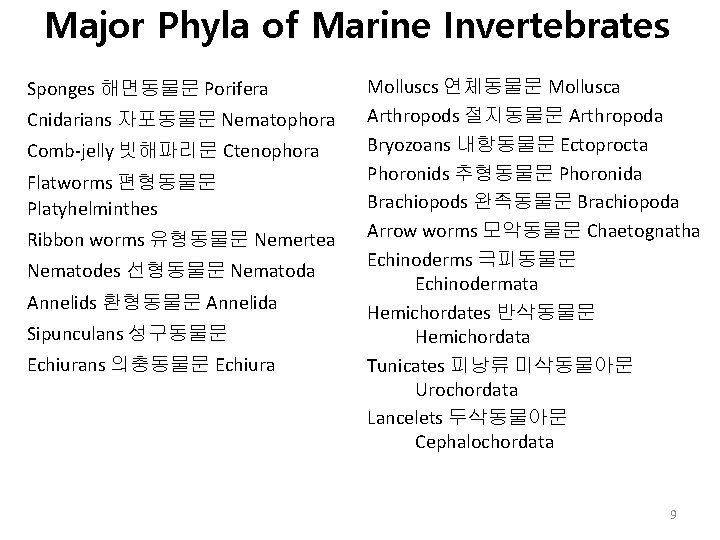 Major Phyla of Marine Invertebrates

Sponges 해면동물문 Porifera

Cnidarians 자포동물문 Nematophora

Comb-jelly 빗해파리문 Ctenophora

Flatworms 편형동물문 Platyhelminthes

Ribbon worms 유형동물문 Nemertea

Nematodes 선형동물문 Nematoda

Annelids 환형동물문 Annelida

Sipunculans 성구동물문

Echiurans 의충동물문 Echiura

Molluscs 연체동물문 Mollusca

Arthropods 절지동물문 Arthropoda

Bryozoans 내항동물문 Ectoprocta

Phoronids 추형동물문 Phoronida

Brachiopods 완족동물문 Brachiopoda

Arrow worms 모악동물문 Chaetognatha

Echinoderms 극피동물문 Echinodermata

Hemichordates 반삭동물문 Hemichordata

Tunicates 피낭류 미삭동물아문 Urochordata

Lancelets 두삭동물아문 Cephalochordata

9